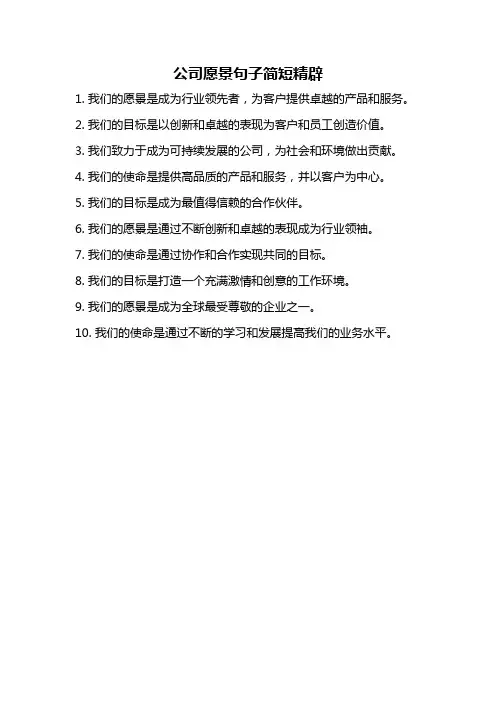 公司愿景句子简短精辟

1.我们的愿景是成为行业领先者，为客户提供卓越的产品和服务。

2.我们的目标是以创新和卓越的表现为客户和员工创造价值。

3.我们致力于成为可持续发展的公司，为社会和环境做出贡献。

4.我们的使命是提供高品质的产品和服务，并以客户为中心。

5.我们的目标是成为最值得信赖的合作伙伴。

6.我们的愿景是通过不断创新和卓越的表现成为行业领袖。

7.我们的使命是通过协作和合作实现共同的目标。

8.我们的目标是打造一个充满激情和创意的工作环境。

9.我们的愿景是成为全球最受尊敬的企业之一。

10.我们的使命是通过不断的学习和发展提高我们的业务水平。